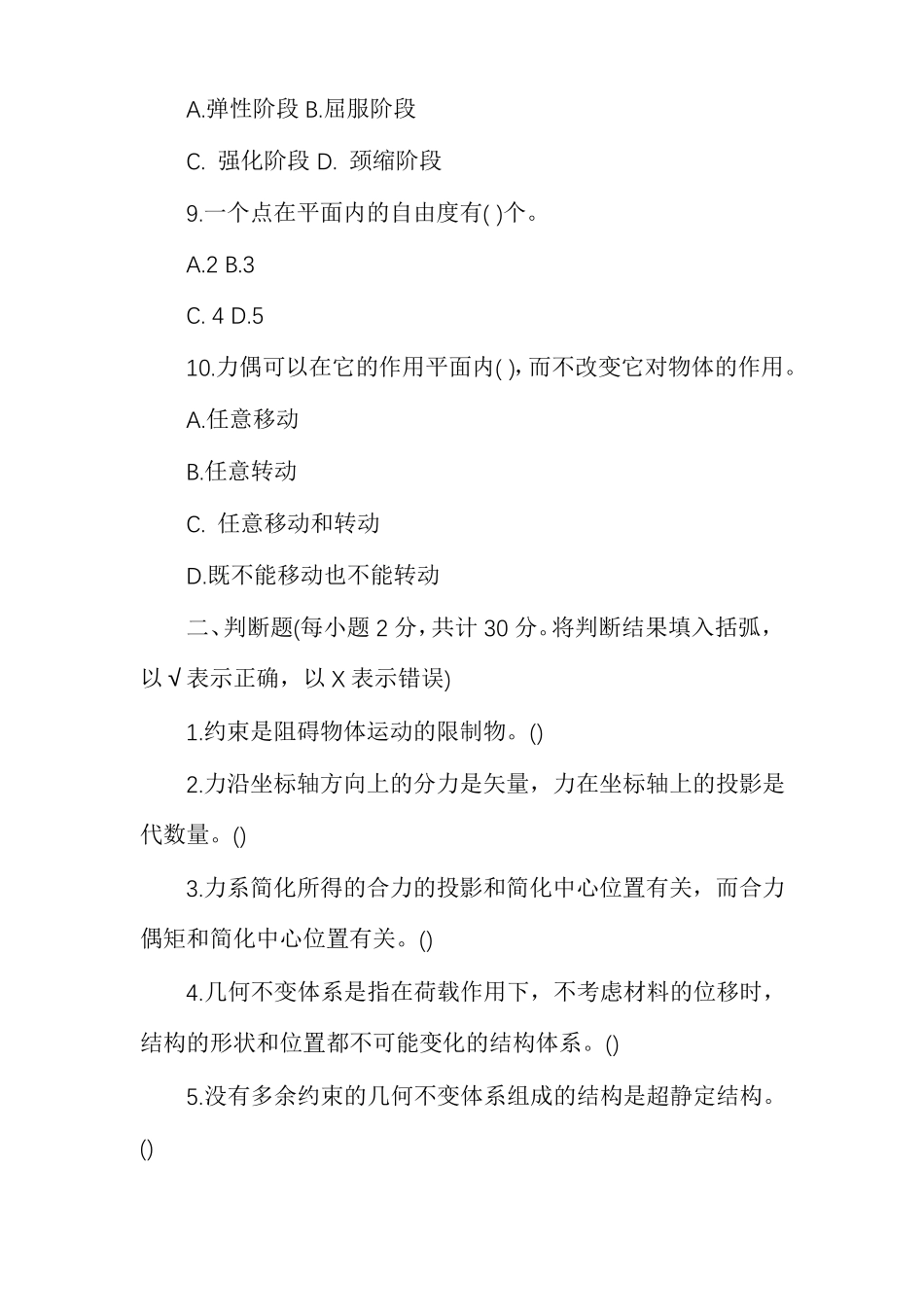 A.弹性阶段 B.屈服阶段

C. 强化阶段 D. 颈缩阶段

9.一个点在平面内的自由度有( )个。

A.2 B.3

C. 4 D.5

10.力偶可以在它的作用平面内( ),而不改变它对物体的作用。

A.任意移动

B.任意转动

C. 任意移动和转动

D.既不能移动也不能转动

二、判断题(每小题 2 分，共计 30 分。将判断结果填入括弧，以√表示正确，以 X 表示错误)

1.约束是阻碍物体运动的限制物。()

2.力沿坐标轴方向上的分力是矢量，力在坐标轴上的投影是代数量。()

3.力系简化所得的合力的投影和简化中心位置有关，而合力偶矩和简化中心位置有关。()

4.几何不变体系是指在荷载作用下，不考虑材料的位移时，结构的形状和位置都不可能变化的结构体系。()

5.没有多余约束的几何不变体系组成的结构是超静定结构。()